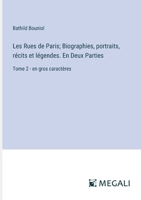 Bathild Bouniol

Les Rues de Paris; Biographies, portraits, récits et légendes. En Deux Parties

Tome 2 - en gros caractères

MEGALI